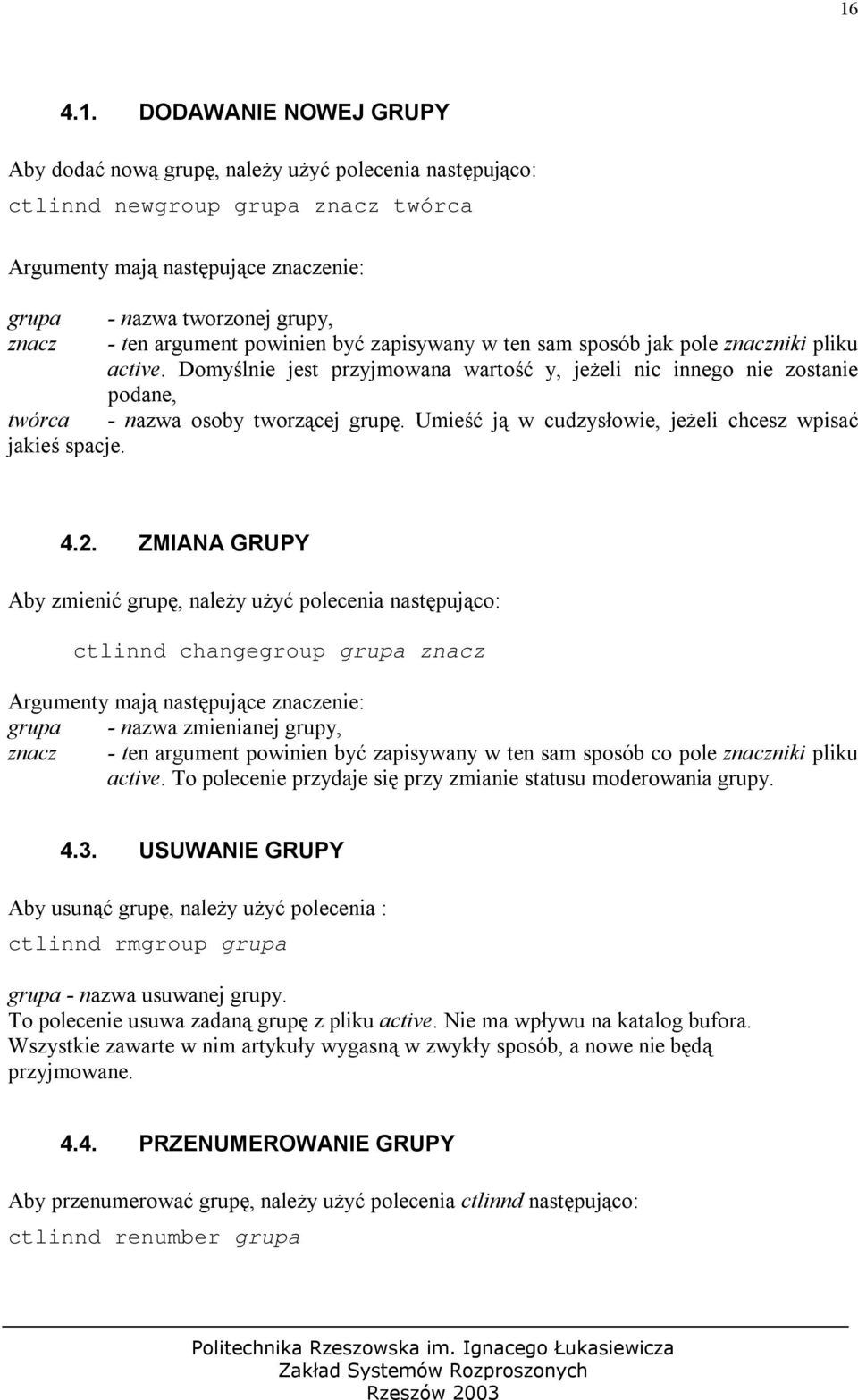 16

4.1. DODAWANIE NOWEJ GRUPY

Aby dodać nową grupę, należy użyć polecenia następująco:

ctlinnd newgroup grupa znacz twórca

Argumenty mają następujące znaczenie:

grupa - nazwa tworzonej grupy,
znacz - ten argument powinien być zapisywany w ten sam sposób jak pole znaczniki pliku active. Domyślnie jest przyjmowana wartość y, jeżeli nic innego nie zostanie podane,
twórca - nazwa osoby tworzącej grupę. Umieść ją w cudzysłowie, jeżeli chcesz wpisać jakieś spacje.

4.2. ZMIANA GRUPY

Aby zmienić grupę, należy użyć polecenia następująco:

ctlinnd changegroup grupa znacz

Argumenty mają następujące znaczenie:
grupa - nazwa zmienianej grupy,
znacz - ten argument powinien być zapisywany w ten sam sposób co pole znaczniki pliku active. To polecenie przydaje się przy zmianie statusu moderowania grupy.

4.3. USUWANIE GRUPY

Aby usunąć grupę, należy użyć polecenia :

ctlinnd rmgroup grupa

grupa - nazwa usuwanej grupy.
To polecenie usuwa zadaną grupę z pliku active. Nie ma wpływu na katalog bufora. Wszystkie zawarte w nim artykuły wygasną w zwykły sposób, a nowe nie będą przyjmowane.

4.4. PRZENUMEROWANIE GRUPY

Aby przenumerować grupę, należy użyć polecenia ctlinnd następująco:

ctlinnd renumber grupa

Politechnika Rzeszowska im. Ignacego Łukasiewicza
Zakład Systemów Rozproszonych
Rzeszów 2003